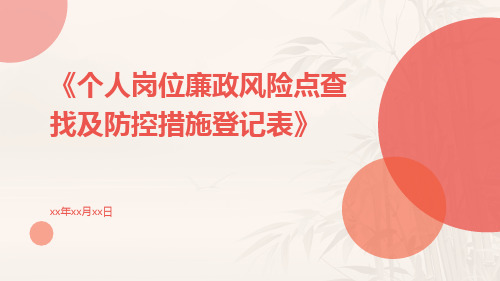 《个人岗位廉政风险点查找及防控措施登记表》

xx年xx月xx日